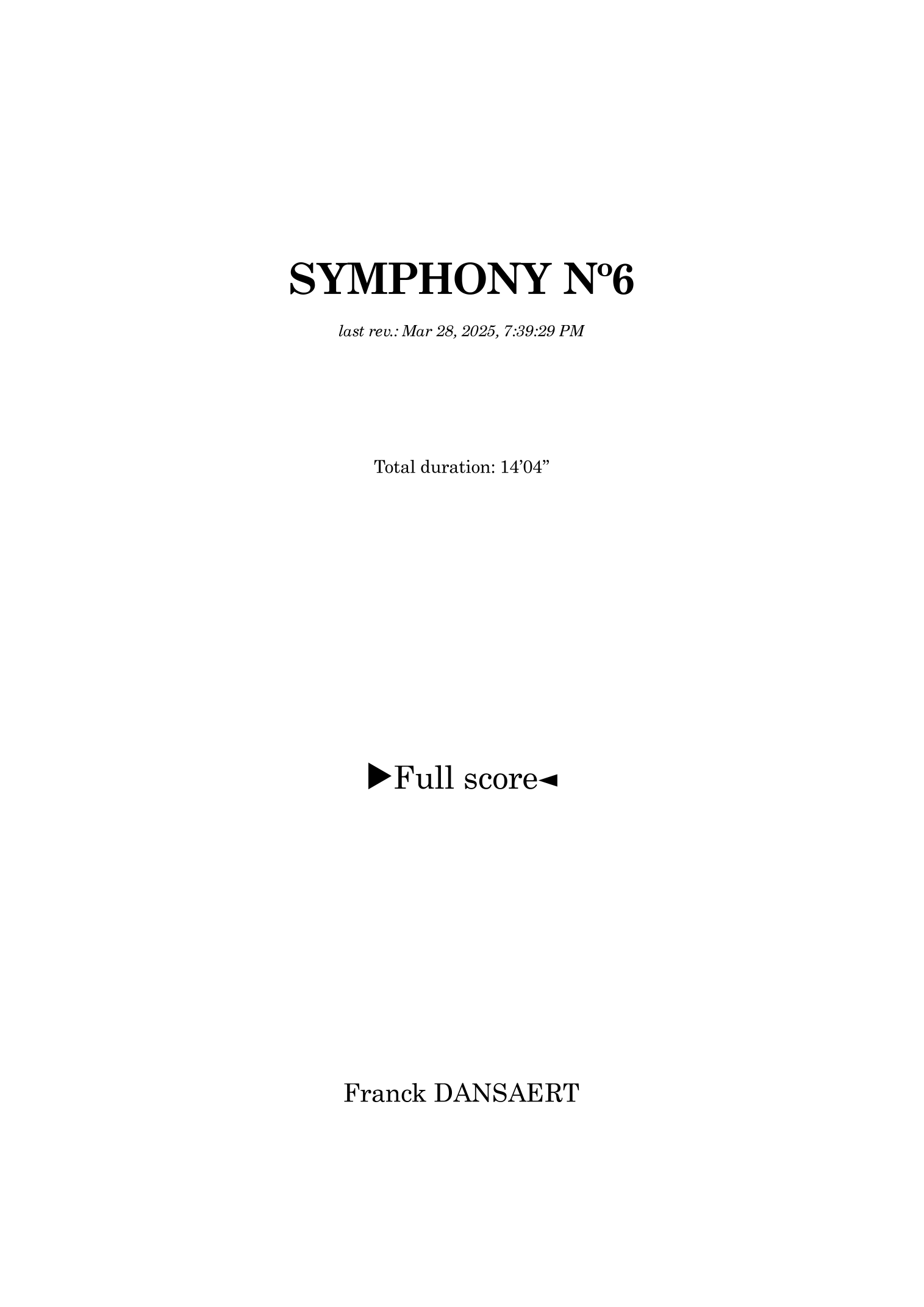 SYMPHONY Nº6

last rev.: Mar 28, 2025, 7:39:29 PM

Total duration: 14'04"

▶Full score◀

Franck DANSAERT